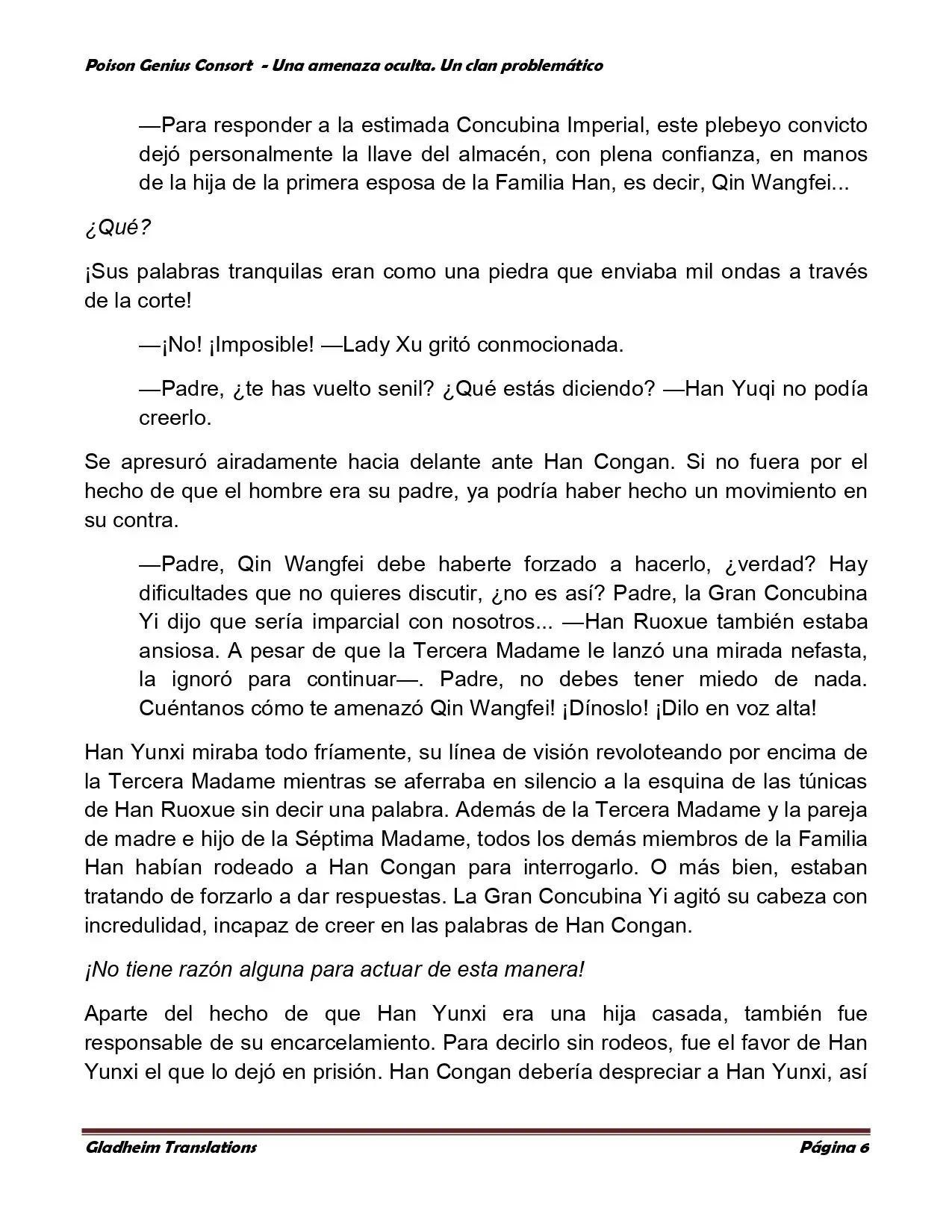 Poison Genius Consort - Una amenaza oculta. Un clan problemático

—Para responder a la estimada Concubina Imperial, este plebeyo convicto dejó personalmente la llave del almacén, con plena confianza, en manos de la hija de la primera esposa de la Familia Han, es decir, Qin Wangfei...

¿Qué?

¡Sus palabras tranquilas eran como una piedra que enviaba mil ondas a través de la corte!

—¡No! ¡Imposible! —Lady Xu gritó conmocionada.

—Padre, ¿te has vuelto senil? ¿Qué estás diciendo? —Han Yuqi no podía creerlo.

Se apresuró airadamente hacia delante ante Han Congan. Si no fuera por el hecho de que el hombre era su padre, ya podría haber hecho un movimiento en su contra.

—Padre, Qin Wangfei debe haberte forzado a hacerlo, ¿verdad? Hay dificultades que no quieres discutir, ¿no es así? Padre, la Gran Concubina Yi dijo que sería imparcial con nosotros... —Han Ruoxue también estaba ansiosa. A pesar de que la Tercera Madame le lanzó una mirada nefasta, la ignoró para continuar—. Padre, no debes tener miedo de nada. Cuéntanos cómo te amenazó Qin Wangfei! ¡Dínoslo! ¡Dilo en voz alta!

Han Yunxi miraba todo fríamente, su línea de visión revoloteando por encima de la Tercera Madame mientras se aferraba en silencio a la esquina de las túnicas de Han Ruoxue sin decir una palabra. Además de la Tercera Madame y la pareja de madre e hijo de la Séptima Madame, todos los demás miembros de la Familia Han habían rodeado a Han Congan para interrogarlo. O más bien, estaban tratando de forzarlo a dar respuestas. La Gran Concubina Yi agitó su cabeza con incredulidad, incapaz de creer en las palabras de Han Congan.

¡No tiene razón alguna para actuar de esta manera!

Aparte del hecho de que Han Yunxi era una hija casada, también fue responsable de su encarcelamiento. Para decirlo sin rodeos, fue el favor de Han Yunxi el que lo dejó en prisión. Han Congan debería despreciar a Han Yunxi, así

Gladheim Translations Página 6